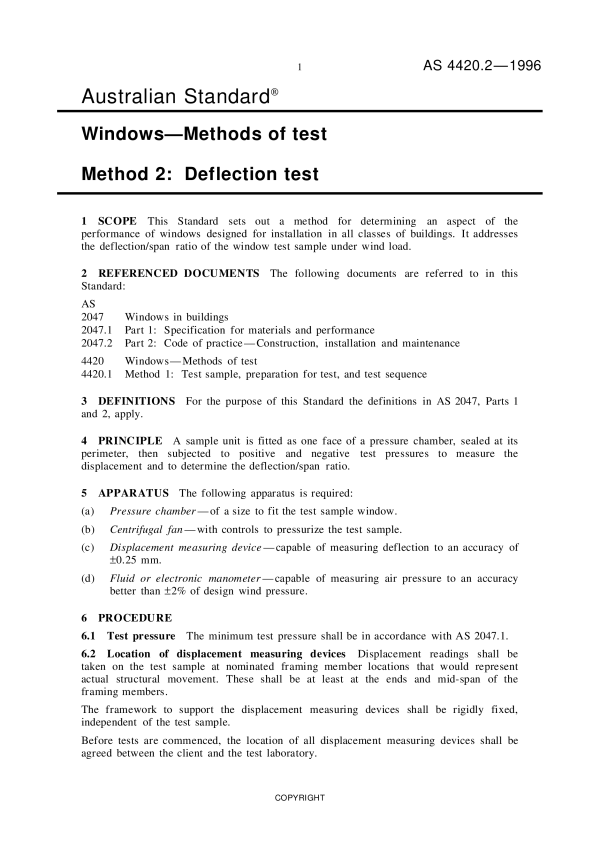 1

AS 4420.2—1996

Australian Standard®

Windows—Methods of test

Method 2: Deflection test

1 SCOPE This Standard sets out a method for determining an aspect of the performance of windows designed for installation in all classes of buildings. It addresses the deflection/span ratio of the window test sample under wind load.

2 REFERENCED DOCUMENTS The following documents are referred to in this Standard:

AS
2047 Windows in buildings
2047.1 Part 1: Specification for materials and performance
2047.2 Part 2: Code of practice—Construction, installation and maintenance

4420 Windows—Methods of test
4420.1 Method 1: Test sample, preparation for test, and test sequence

3 DEFINITIONS For the purpose of this Standard the definitions in AS 2047, Parts 1 and 2, apply.

4 PRINCIPLE A sample unit is fitted as one face of a pressure chamber, sealed at its perimeter, then subjected to positive and negative test pressures to measure the displacement and to determine the deflection/span ratio.

5 APPARATUS The following apparatus is required:

(a) Pressure chamber—of a size to fit the test sample window.

(b) Centrifugal fan—with controls to pressurize the test sample.

(c) Displacement measuring device—capable of measuring deflection to an accuracy of ±0.25 mm.

(d) Fluid or electronic manometer—capable of measuring air pressure to an accuracy better than ±2% of design wind pressure.

6 PROCEDURE

6.1 Test pressure The minimum test pressure shall be in accordance with AS 2047.1.

6.2 Location of displacement measuring devices Displacement readings shall be taken on the test sample at nominated framing member locations that would represent actual structural movement. These shall be at least at the ends and mid-span of the framing members.

The framework to support the displacement measuring devices shall be rigidly fixed, independent of the test sample.

Before tests are commenced, the location of all displacement measuring devices shall be agreed between the client and the test laboratory.

COPYRIGHT